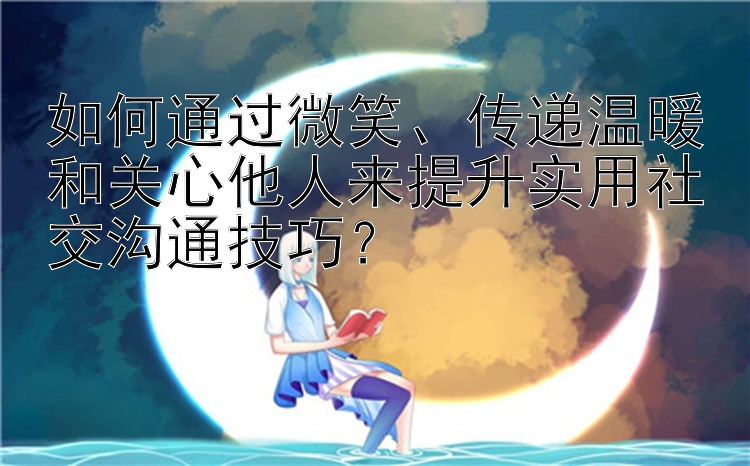 如何通过微笑、传递温暖和关心他人来提升实用社交沟通技巧？